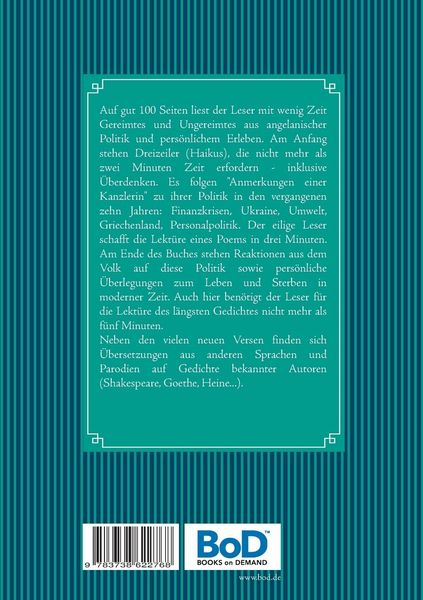 Auf gut 100 Seiten liest der Leser mit wenig Zeit Gereimtes und Ungereimtes aus angelanischer Politik und persönlichem Erleben. Am Anfang stehen Dreizeiler (Haikus), die nicht mehr als zwei Minuten Zeit erfordern - inklusive Überdenken. Es folgen "Anmerkungen einer Kanzlerin" zu ihrer Politik in den vergangenen zehn Jahren: Finanzkrisen, Ukraine, Umwelt, Griechenland, Personalpolitik. Der eilige Leser schafft die Lektüre eines Poems in drei Minuten. Am Ende des Buches stehen Reaktionen aus dem Volk auf diese Politik sowie persönliche Überlegungen zum Leben und Sterben in moderner Zeit. Auch hier benötigt der Leser für die Lektüre des längsten Gedichtes nicht mehr als fünf Minuten.
Neben den vielen neuen Versen finden sich Übersetzungen aus anderen Sprachen und Parodien auf Gedichte bekannter Autoren (Shakespeare, Goethe, Heine...).

9 783738 622768

BoD™
BOOKS on DEMAND

www.bod.de